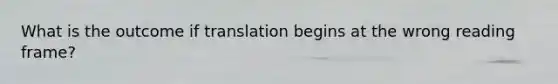 What is the outcome if translation begins at the wrong reading frame?